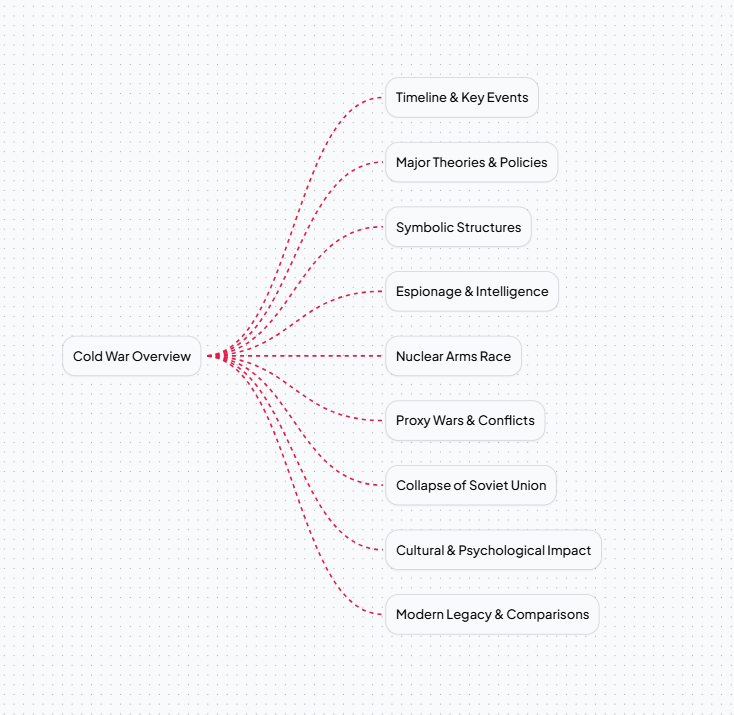 Cold War Overview

Timeline & Key Events

Major Theories & Policies

Symbolic Structures

Espionage & Intelligence

Nuclear Arms Race

Proxy Wars & Conflicts

Collapse of Soviet Union

Cultural & Psychological Impact

Modern Legacy & Comparisons